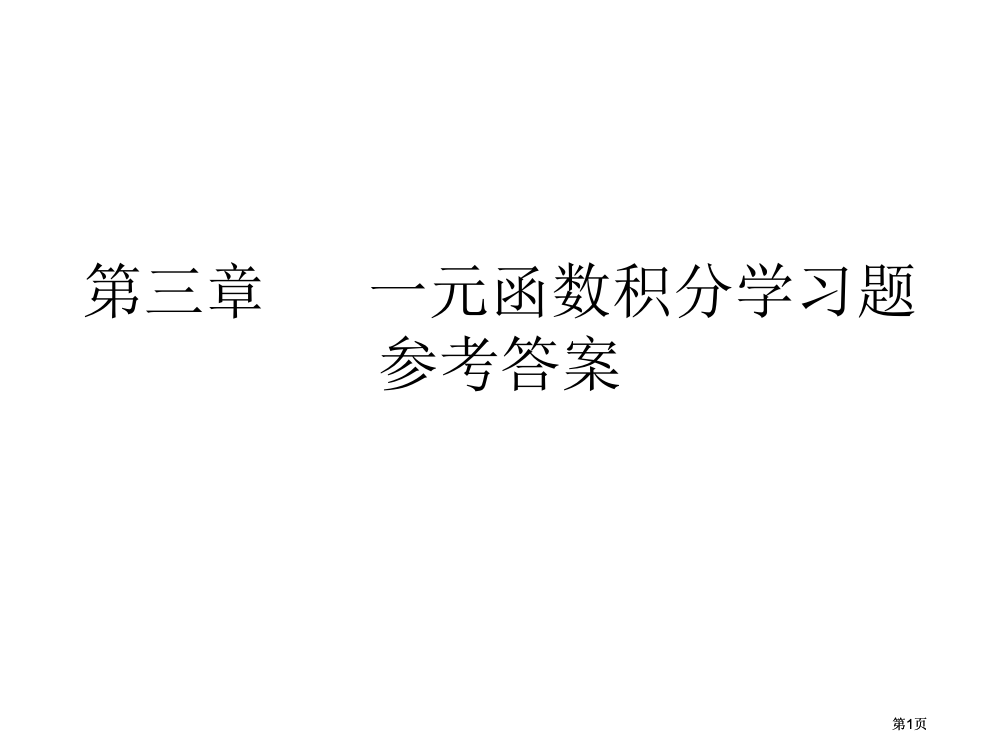 第三章　　一元函数积分学习题参考答案

第1页